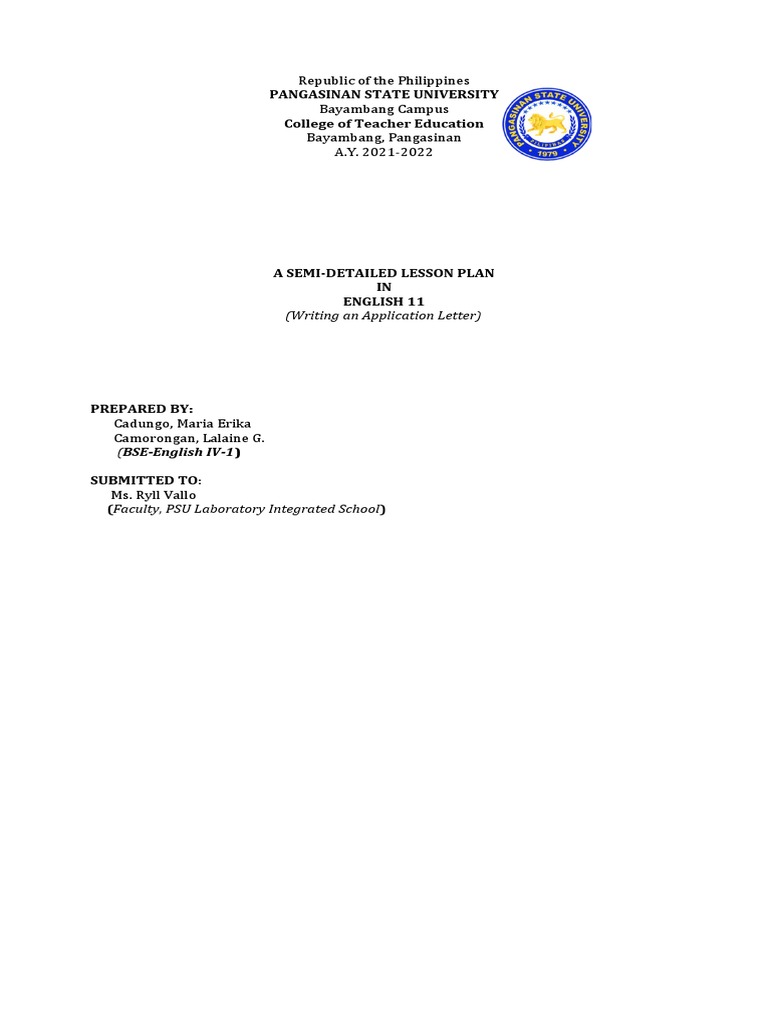 Republic of the Philippines
PANGASINAN STATE UNIVERSITY
Bayambang Campus
College of Teacher Education
Bayambang, Pangasinan
A.Y. 2021-2022

PANGASINAN STATE UNIVERSITY
1979

A SEMI-DETAILED LESSON PLAN
IN
ENGLISH 11
(Writing an Application Letter)

PREPARED BY:
Cadungo, Maria Erika
Camorongan, Lalaine G.
(BSE-English IV-1)

SUBMITTED TO:
Ms. Ryll Vallo
(Faculty, PSU Laboratory Integrated School)